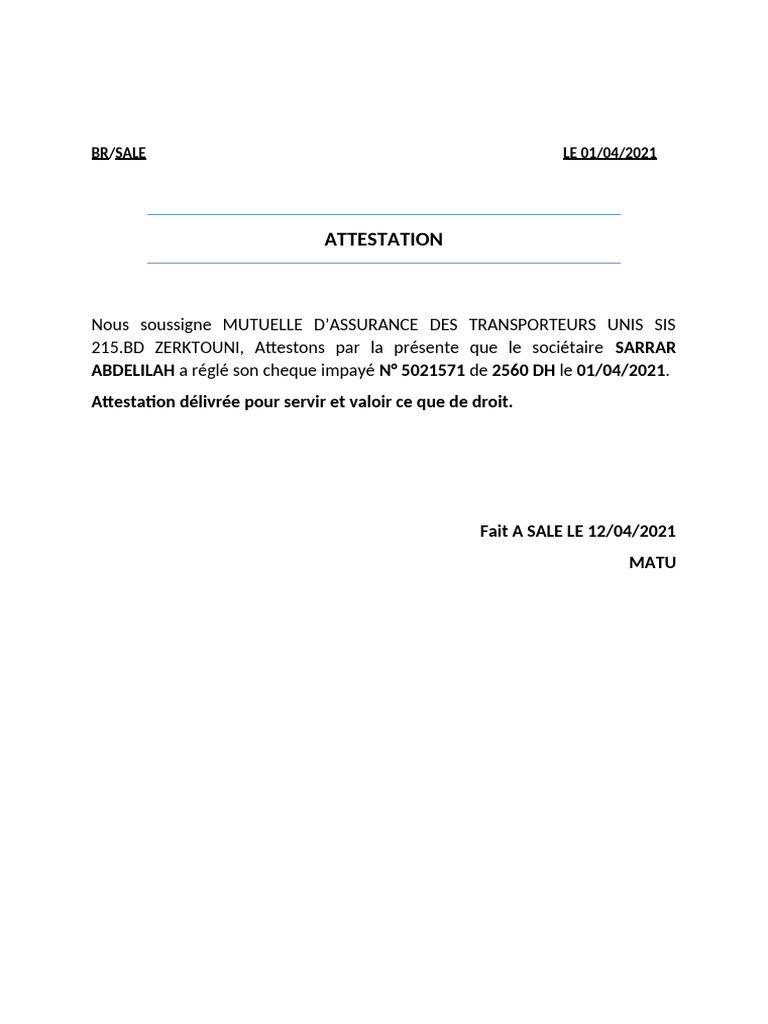 BR/SALE LE 01/04/2021

ATTESTATION

Nous soussigne MUTUELLE D'ASSURANCE DES TRANSPORTEURS UNIS SIS 215.BD ZERKTOUNI, Attestons par la présente que le sociétaire SARRAR ABDELILAH a réglé son cheque impayé N° 5021571 de 2560 DH le 01/04/2021.

Attestation délivrée pour servir et valoir ce que de droit.

Fait A SALE LE 12/04/2021

MATU